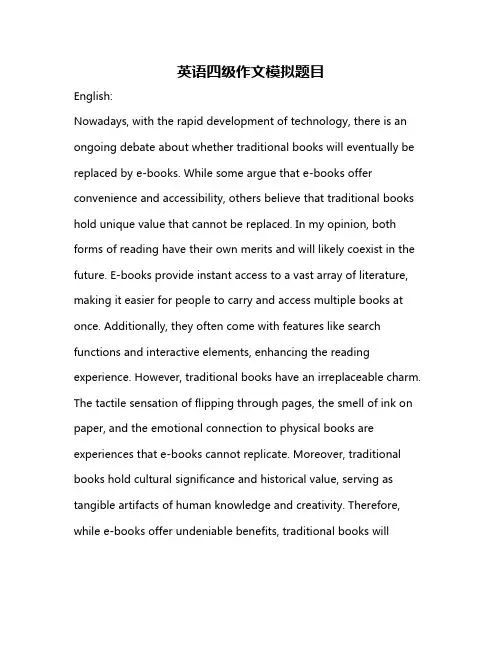 英语四级作文模拟题目

English:

Nowadays, with the rapid development of technology, there is an ongoing debate about whether traditional books will eventually be replaced by e-books. While some argue that e-books offer convenience and accessibility, others believe that traditional books hold unique value that cannot be replaced. In my opinion, both forms of reading have their own merits and will likely coexist in the future. E-books provide instant access to a vast array of literature, making it easier for people to carry and access multiple books at once. Additionally, they often come with features like search functions and interactive elements, enhancing the reading experience. However, traditional books have an irreplaceable charm. The tactile sensation of flipping through pages, the smell of ink on paper, and the emotional connection to physical books are experiences that e-books cannot replicate. Moreover, traditional books hold cultural significance and historical value, serving as tangible artifacts of human knowledge and creativity. Therefore, while e-books offer undeniable benefits, traditional books will